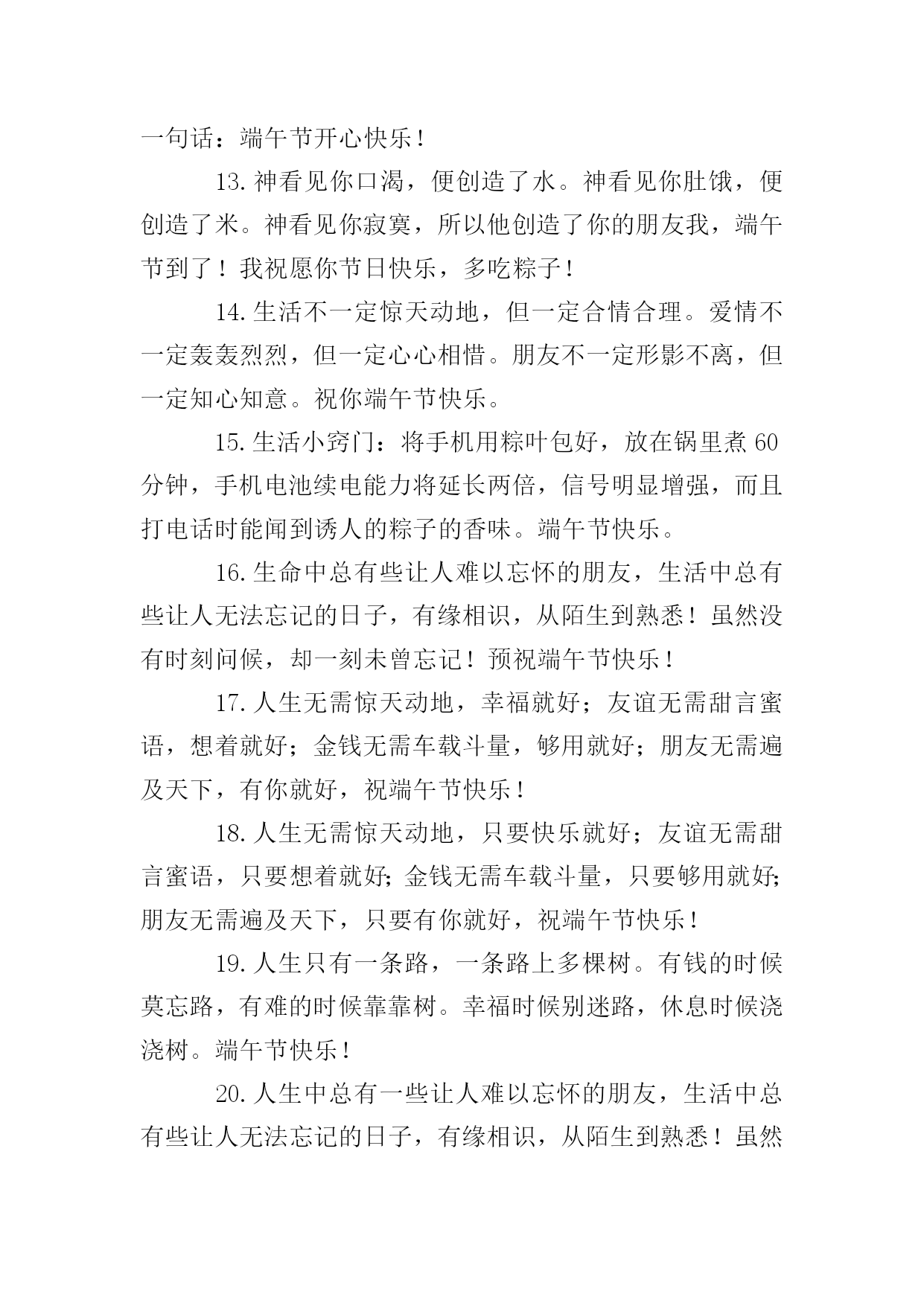 一句话：端午节开心快乐！

13.神看见你口渴，便创造了水。神看见你肚饿，便创造了米。神看见你寂寞，所以他创造了你的朋友我，端午节到了！我祝愿你节日快乐，多吃粽子！

14.生活不一定惊天动地，但一定合情合理。爱情不一定轰轰烈烈，但一定心心相惜。朋友不一定形影不离，但一定知心知意。祝你端午节快乐。

15.生活小窍门：将手机用粽叶包好，放在锅里煮60分钟，手机电池续电能力将延长两倍，信号明显增强，而且打电话时能闻到诱人的粽子的香味。端午节快乐。

16.生命中总有些让人难以忘怀的朋友，生活中总有些让人无法忘记的日子，有缘相识，从陌生到熟悉！虽然没有时刻问候，却一刻未曾忘记！预祝端午节快乐！

17.人生无需惊天动地，幸福就好；友谊无需甜言蜜语，想着就好；金钱无需车载斗量，够用就好；朋友无需遍及天下，有你就好，祝端午节快乐！

18.人生无需惊天动地，只要快乐就好；友谊无需甜言蜜语，只要想着就好;金钱无需车载斗量，只要够用就好;朋友无需遍及天下，只要有你就好，祝端午节快乐！

19.人生只有一条路，一条路上多棵树。有钱的时候莫忘路，有难的时候靠靠树。幸福时候别迷路，休息时候浇浇树。端午节快乐！

20.人生中总有一些让人难以忘怀的朋友，生活中总有些让人无法忘记的日子，有缘相识，从陌生到熟悉！虽然